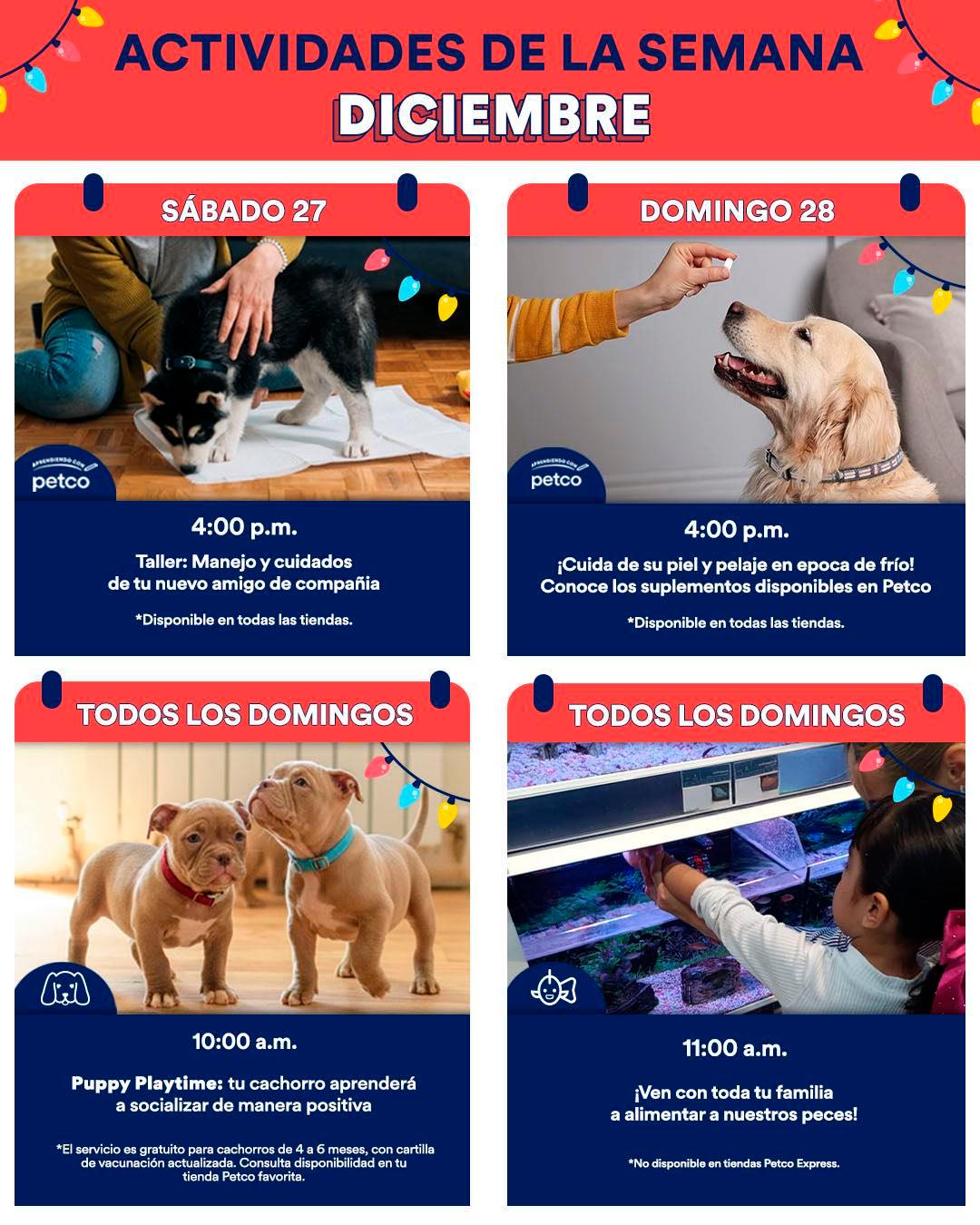 ACTIVIDADES DE LA SEMANA
DICIEMBRE

SÁBADO 27

APRENDIENDO CON
petco

4:00 p.m.

Taller: Manejo y cuidados de tu nuevo amigo de compañía

*Disponible en todas las tiendas.

DOMINGO 28

APRENDIENDO CON
petco

4:00 p.m.

¡Cuida de su piel y pelaje en epoca de frío! Conoce los suplementos disponibles en Petco

*Disponible en todas las tiendas.

TODOS LOS DOMINGOS

10:00 a.m.

Puppy Playtime: tu cachorro aprenderá a socializar de manera positiva

*El servicio es gratuito para cachorros de 4 a 6 meses, con cartilla de vacunación actualizada. Consulta disponibilidad en tu tienda Petco favorita.

TODOS LOS DOMINGOS

11:00 a.m.

¡Ven con toda tu familia a alimentar a nuestros peces!

*No disponible en tiendas Petco Express.